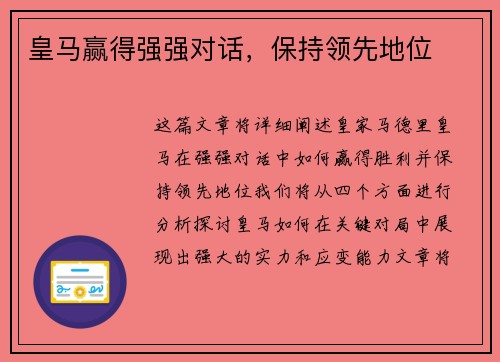 皇马赢得强强对话，保持领先地位

这篇文章将详细阐述皇家马德里皇马在强强对话中如何赢得胜利并保持领先地位我们将从四个方面进行分析探讨皇马如何在关键对局中展现出强大的实力和应变能力文章将